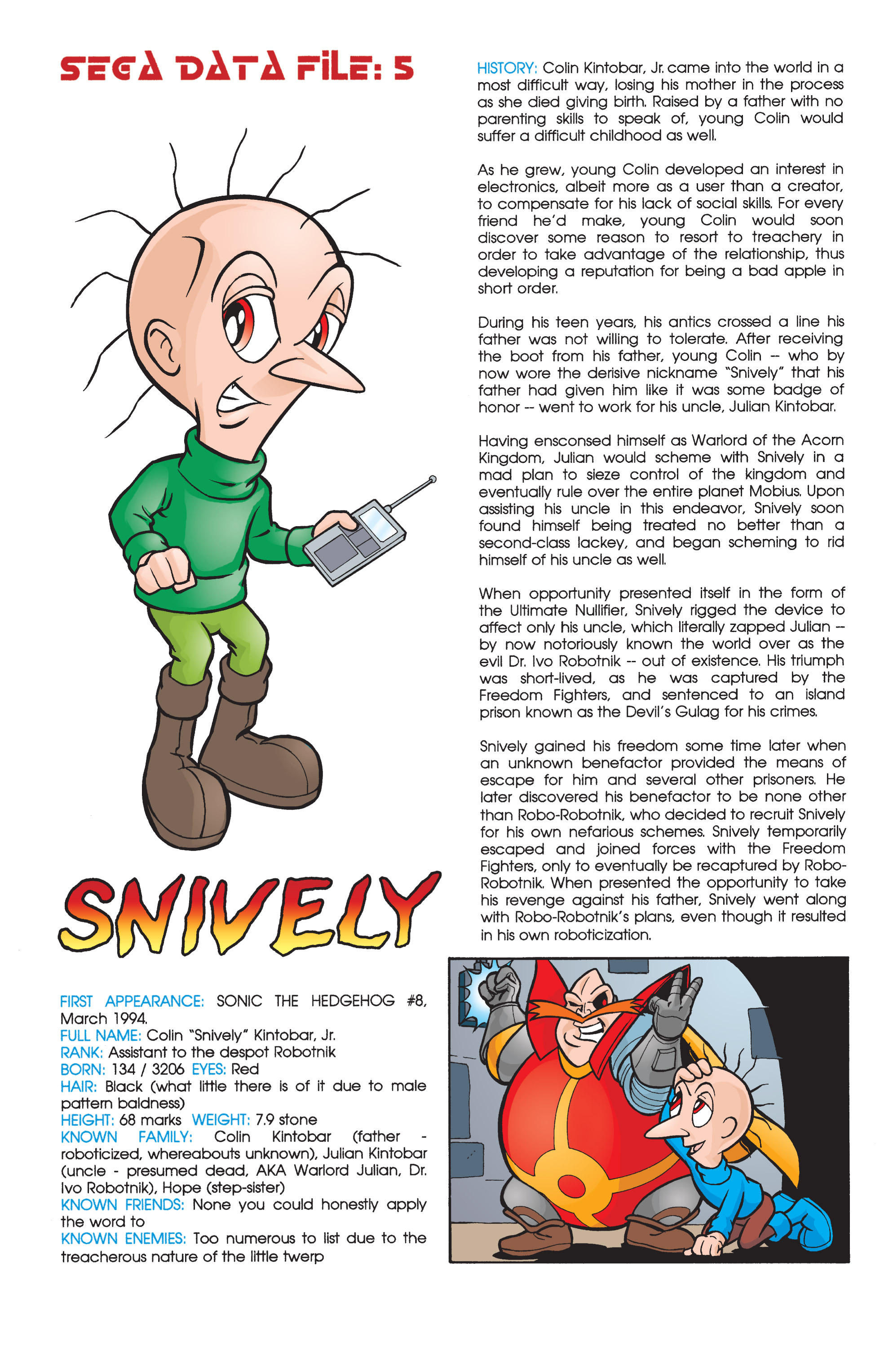 SEGA DATA FILE: 5

SNIVELY

FIRST APPEARANCE: SONIC THE HEDGEHOG #8, March 1994.
FULL NAME: Colin "Snively" Kintobar, Jr.
RANK: Assistant to the despot Robotnik
BORN: 134 / 3206 EYES: Red
HAIR: Black (what little there is of it due to male pattern baldness)
HEIGHT: 68 marks WEIGHT: 7.9 stone
KNOWN FAMILY: Colin Kintobar (father - roboticized, whereabouts unknown), Julian Kintobar (uncle - presumed dead, AKA Warlord Julian, Dr. Ivo Robotnik), Hope (step-sister)
KNOWN FRIENDS: None you could honestly apply the word to
KNOWN ENEMIES: Too numerous to list due to the treacherous nature of the little twerp

HISTORY: Colin Kintobar, Jr. came into the world in a most difficult way, losing his mother in the process as she died giving birth. Raised by a father with no parenting skills to speak of, young Colin would suffer a difficult childhood as well.

As he grew, young Colin developed an interest in electronics, albeit more as a user than a creator, to compensate for his lack of social skills. For every friend he'd make, young Colin would soon discover some reason to resort to treachery in order to take advantage of the relationship, thus developing a reputation for being a bad apple in short order.

During his teen years, his antics crossed a line his father was not willing to tolerate. After receiving the boot from his father, young Colin -- who by now wore the derisive nickname "Snively" that his father had given him like it was some badge of honor -- went to work for his uncle, Julian Kintobar.

Having ensconsed himself as Warlord of the Acorn Kingdom, Julian would scheme with Snively in a mad plan to sieze control of the kingdom and eventually rule over the entire planet Mobius. Upon assisting his uncle in this endeavor, Snively soon found himself being treated no better than a second-class lackey, and began scheming to rid himself of his uncle as well.

When opportunity presented itself in the form of the Ultimate Nullifier, Snively rigged the device to affect only his uncle, which literally zapped Julian -- by now notoriously known the world over as the evil Dr. Ivo Robotnik -- out of existence. His triumph was short-lived, as he was captured by the Freedom Fighters, and sentenced to an island prison known as the Devil's Gulag for his crimes.

Snively gained his freedom some time later when an unknown benefactor provided the means of escape for him and several other prisoners. He later discovered his benefactor to be none other than Robo-Robotnik, who decided to recruit Snively for his own nefarious schemes. Snively temporarily escaped and joined forces with the Freedom Fighters, only to eventually be recaptured by Robo-Robotnik. When presented the opportunity to take his revenge against his father, Snively went along with Robo-Robotnik's plans, even though it resulted in his own roboticization.